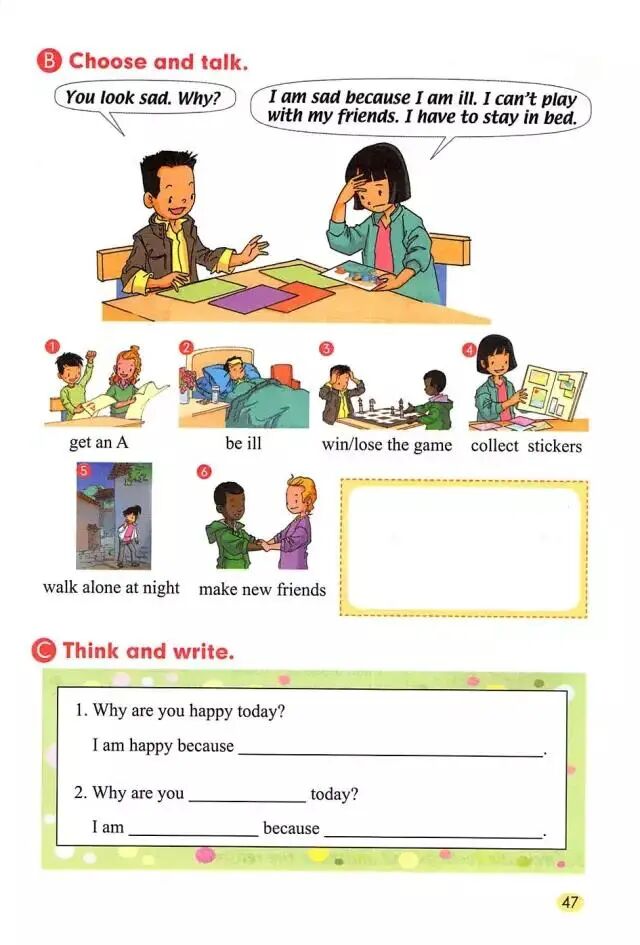 B Choose and talk.

You look sad. Why?

I am sad because I am ill. I can't play with my friends. I have to stay in bed.

1
get an A

2
be ill

3
win/lose the game

4
collect stickers

5
walk alone at night

6
make new friends

C Think and write.

1. Why are you happy today?

I am happy because ____.

2. Why are you ____ today?

I am ____ because ____.

47